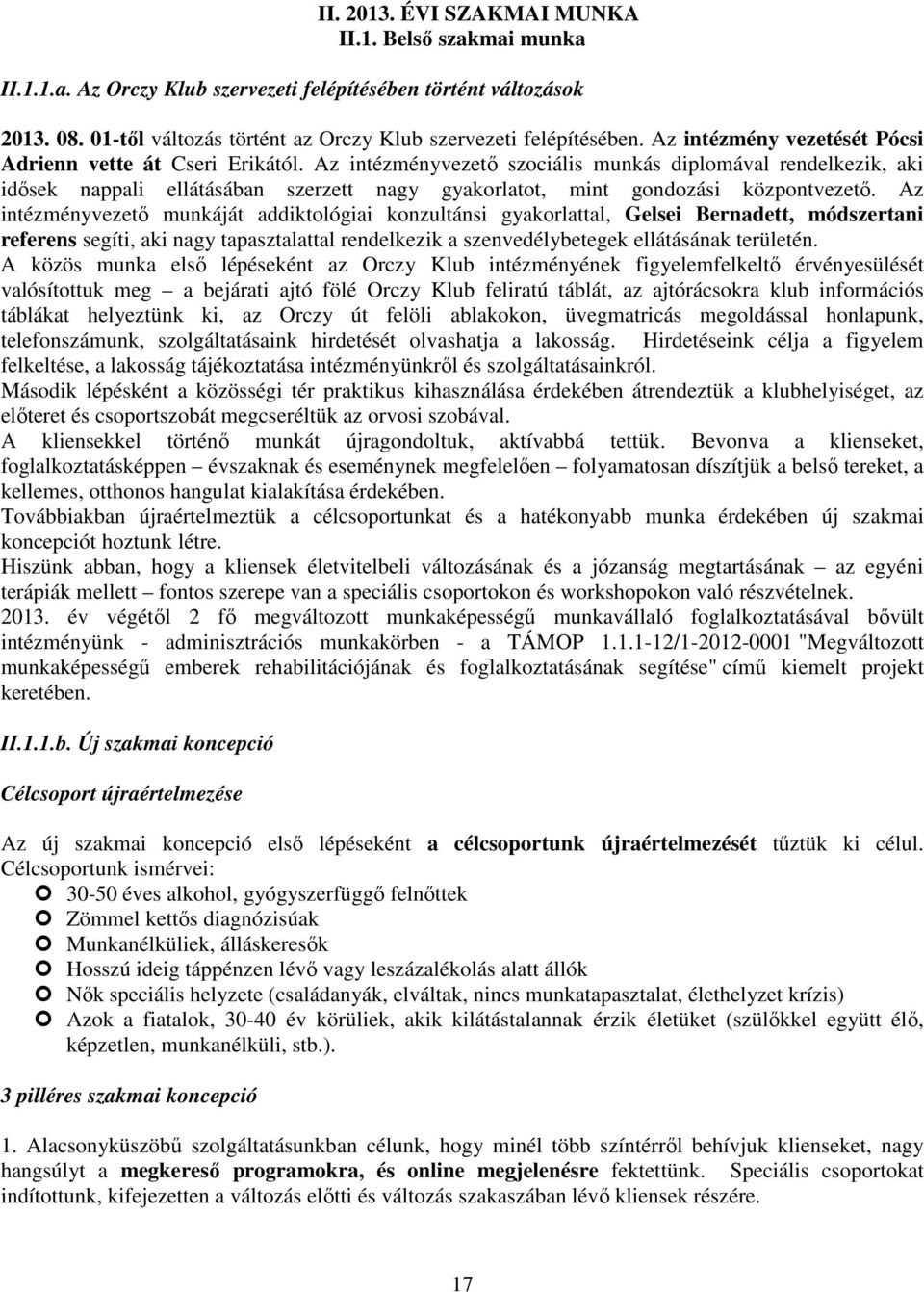 II. 2013. ÉVI SZAKMAI MUNKA
II.1. Belső szakmai munka

II.1.1.a. Az Orczy Klub szervezeti felépítésében történt változások

2013. 08. 01-től változás történt az Orczy Klub szervezeti felépítésében. Az intézmény vezetését Pócsi Adrienn vette át Cseri Erikától. Az intézményvezető szociális munkás diplomával rendelkezik, aki idősek nappali ellátásában szerzett nagy gyakorlatot, mint gondozási központvezető. Az intézményvezető munkáját addiktológiai konzultánsi gyakorlattal, Gelsei Bernadett, módszertani referens segíti, aki nagy tapasztalattal rendelkezik a szenvedélybetegek ellátásának területén.
A közös munka első lépéseként az Orczy Klub intézményének figyelemfelkeltő érvényesülését valósítottuk meg – a bejárati ajtó fölé Orczy Klub feliratú táblát, az ajtórácsokra klub információs táblákat helyeztünk ki, az Orczy út felöli ablakokon, üvegmatricás megoldással honlapunk, telefonszámunk, szolgáltatásaink hirdetését olvashatja a lakosság. Hirdetéseink célja a figyelem felkeltése, a lakosság tájékoztatása intézményünkről és szolgáltatásainkról.
Második lépésként a közösségi tér praktikus kihasználása érdekében átrendeztük a klubhelyiséget, az előteret és csoportszobát megcseréltük az orvosi szobával.
A kliensekkel történő munkát újragondoltuk, aktívabbá tettük. Bevonva a klienseket, foglalkoztatásképpen – évszaknak és eseménynek megfelelően – folyamatosan díszítjük a belső tereket, a kellemes, otthonos hangulat kialakítása érdekében.
Továbbiakban újraértelmeztük a célcsoportunkat és a hatékonyabb munka érdekében új szakmai koncepciót hoztunk létre.
Hiszünk abban, hogy a kliensek életvitelbeli változásának és a józanság megtartásának – az egyéni terápiák mellett – fontos szerepe van a speciális csoportokon és workshopokon való részvételnek.
2013. év végétől 2 fő megváltozott munkaképességű munkavállaló foglalkoztatásával bővült intézményünk - adminisztrációs munkakörben - a TÁMOP 1.1.1-12/1-2012-0001 "Megváltozott munkaképességű emberek rehabilitációjának és foglalkoztatásának segítése" című kiemelt projekt keretében.

II.1.1.b. Új szakmai koncepció

Célcsoport újraértelmezése

Az új szakmai koncepció első lépéseként a célcsoportunk újraértelmezését tűztük ki célul. Célcsoportunk ismérvei:
30-50 éves alkohol, gyógyszerfüggő felnőttek
Zömmel kettős diagnózisúak
Munkanélküliek, álláskeresők
Hosszú ideig táppénzen lévő vagy leszázalékolás alatt állók
Nők speciális helyzete (családanyák, elváltak, nincs munkatapasztalat, élethelyzet krízis)
Azok a fiatalok, 30-40 év körüliek, akik kilátástalannak érzik életüket (szülőkkel együtt élő, képzetlen, munkanélküli, stb.).

3 pilléres szakmai koncepció

1. Alacsonyküszöbű szolgáltatásunkban célunk, hogy minél több színtérről behívjuk klienseket, nagy hangsúlyt a megkereső programokra, és online megjelenésre fektettünk. Speciális csoportokat indítottunk, kifejezetten a változás előtti és változás szakaszában lévő kliensek részére.

17